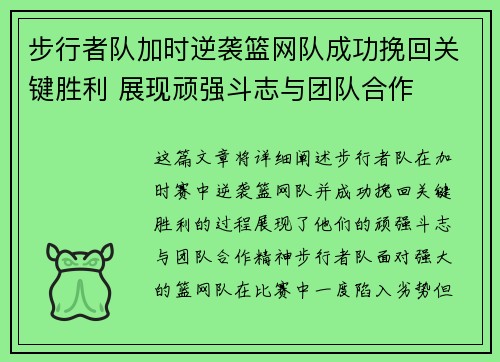 步行者队加时逆袭篮网队成功挽回关键胜利 展现顽强斗志与团队合作

这篇文章将详细阐述步行者队在加时赛中逆袭篮网队并成功挽回关键胜利的过程展现了他们的顽强斗志与团队合作精神步行者队面对强大的篮网队在比赛中一度陷入劣势但